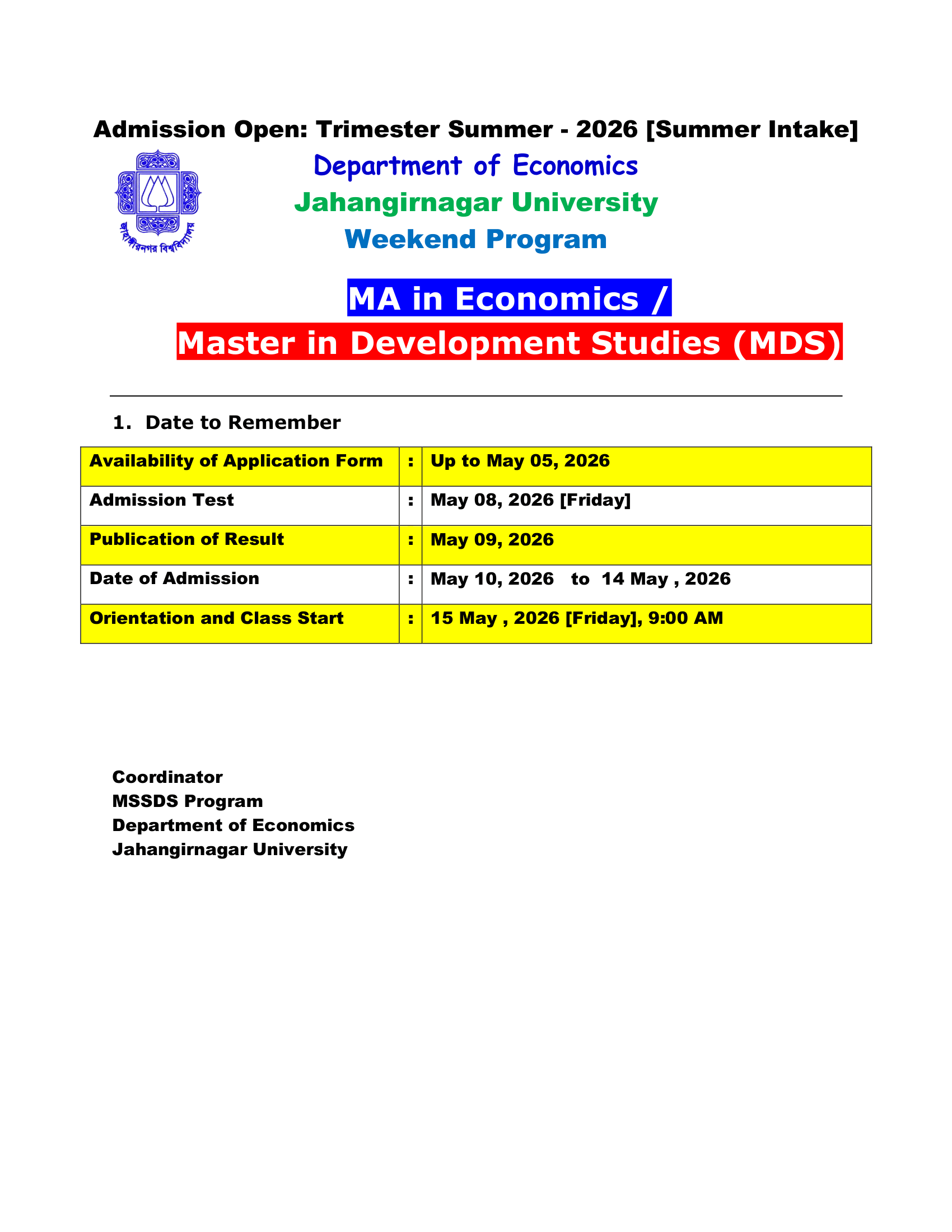 Admission Open: Trimester Summer - 2026 [Summer Intake]

জাহাঙ্গীরনগর বিশ্ববিদ্যালয়

Department of Economics
Jahangirnagar University
Weekend Program

MA in Economics /
Master in Development Studies (MDS)

1. Date to Remember

| Availability of Application Form | : | Up to May 05, 2026 |
|---|---|---|
| Admission Test | : | May 08, 2026 [Friday] |
| Publication of Result | : | May 09, 2026 |
| Date of Admission | : | May 10, 2026 to 14 May , 2026 |
| Orientation and Class Start | : | 15 May , 2026 [Friday], 9:00 AM |

Coordinator
MSSDS Program
Department of Economics
Jahangirnagar University